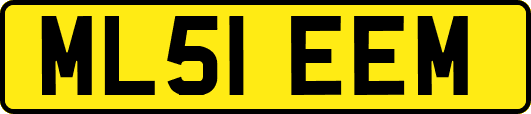 ML51 EEM